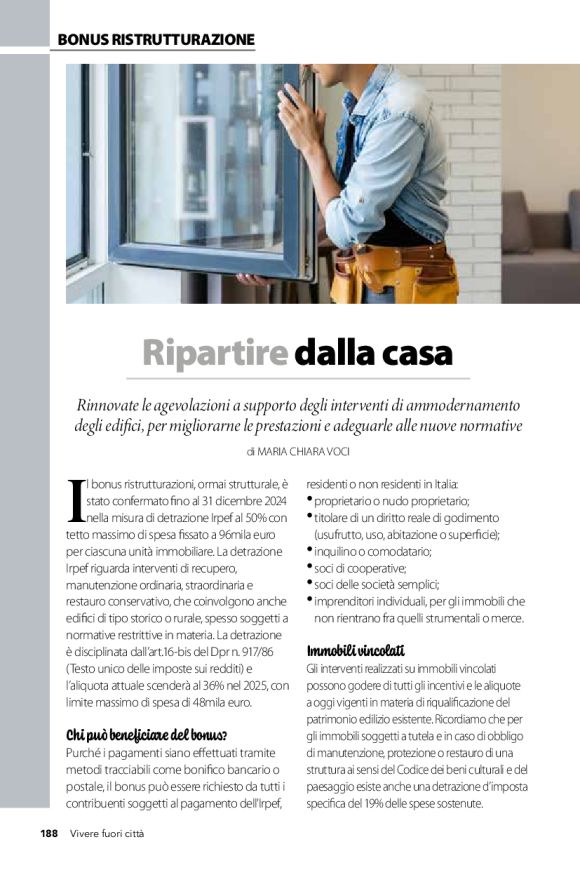 BONUS RISTRUTTURAZIONE

Ripartire dalla casa

Rinnovate le agevolazioni a supporto degli interventi di ammodernamento degli edifici, per migliorarne le prestazioni e adeguarle alle nuove normative

di MARIA CHIARA VOCI

Il bonus ristrutturazioni, ormai strutturale, è stato confermato fino al 31 dicembre 2024 nella misura di detrazione Irpef al 50% con tetto massimo di spesa fissato a 96mila euro per ciascuna unità immobiliare. La detrazione Irpef riguarda interventi di recupero, manutenzione ordinaria, straordinaria e restauro conservativo, che coinvolgono anche edifici di tipo storico o rurale, spesso soggetti a normative restrittive in materia. La detrazione è disciplinata dall'art.16-bis del Dpr n. 917/86 (Testo unico delle imposte sui redditi) e l'aliquota attuale scenderà al 36% nel 2025, con limite massimo di spesa di 48mila euro.

Chi può beneficiare del bonus?

Purché i pagamenti siano effettuati tramite metodi tracciabili come bonifico bancario o postale, il bonus può essere richiesto da tutti i contribuenti soggetti al pagamento dell'Irpef, residenti o non residenti in Italia:
• proprietario o nudo proprietario;
• titolare di un diritto reale di godimento (usufrutto, uso, abitazione o superficie);
• inquilino o comodatario;
• soci di cooperative;
• soci delle società semplici;
• imprenditori individuali, per gli immobili che non rientrano fra quelli strumentali o merce.

Immobili vincolati

Gli interventi realizzati su immobili vincolati possono godere di tutti gli incentivi e le aliquote a oggi vigenti in materia di riqualificazione del patrimonio edilizio esistente. Ricordiamo che per gli immobili soggetti a tutela e in caso di obbligo di manutenzione, protezione o restauro di una struttura ai sensi del Codice dei beni culturali e del paesaggio esiste anche una detrazione d'imposta specifica del 19% delle spese sostenute.

188 Vivere fuori città